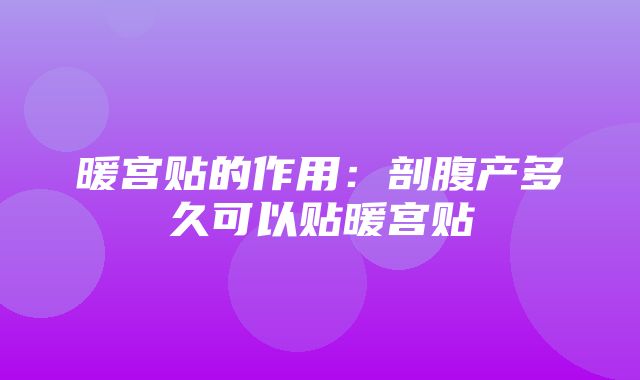 暖宫贴的作用：剖腹产多久可以贴暖宫贴